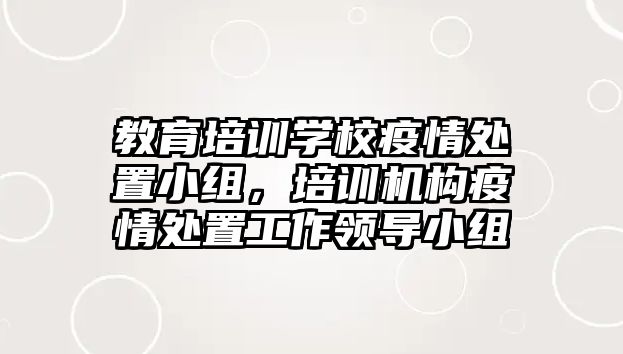 教育培训学校疫情处置小组，培训机构疫情处置工作领导小组